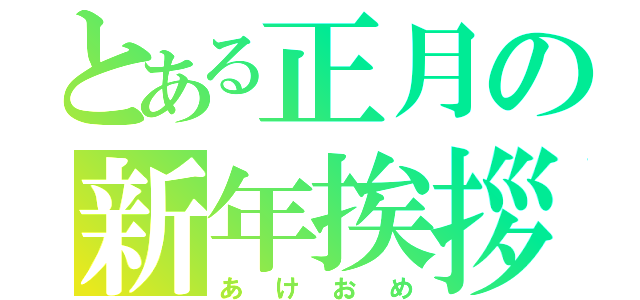 とある正月の
新年挨拶
あけおめ